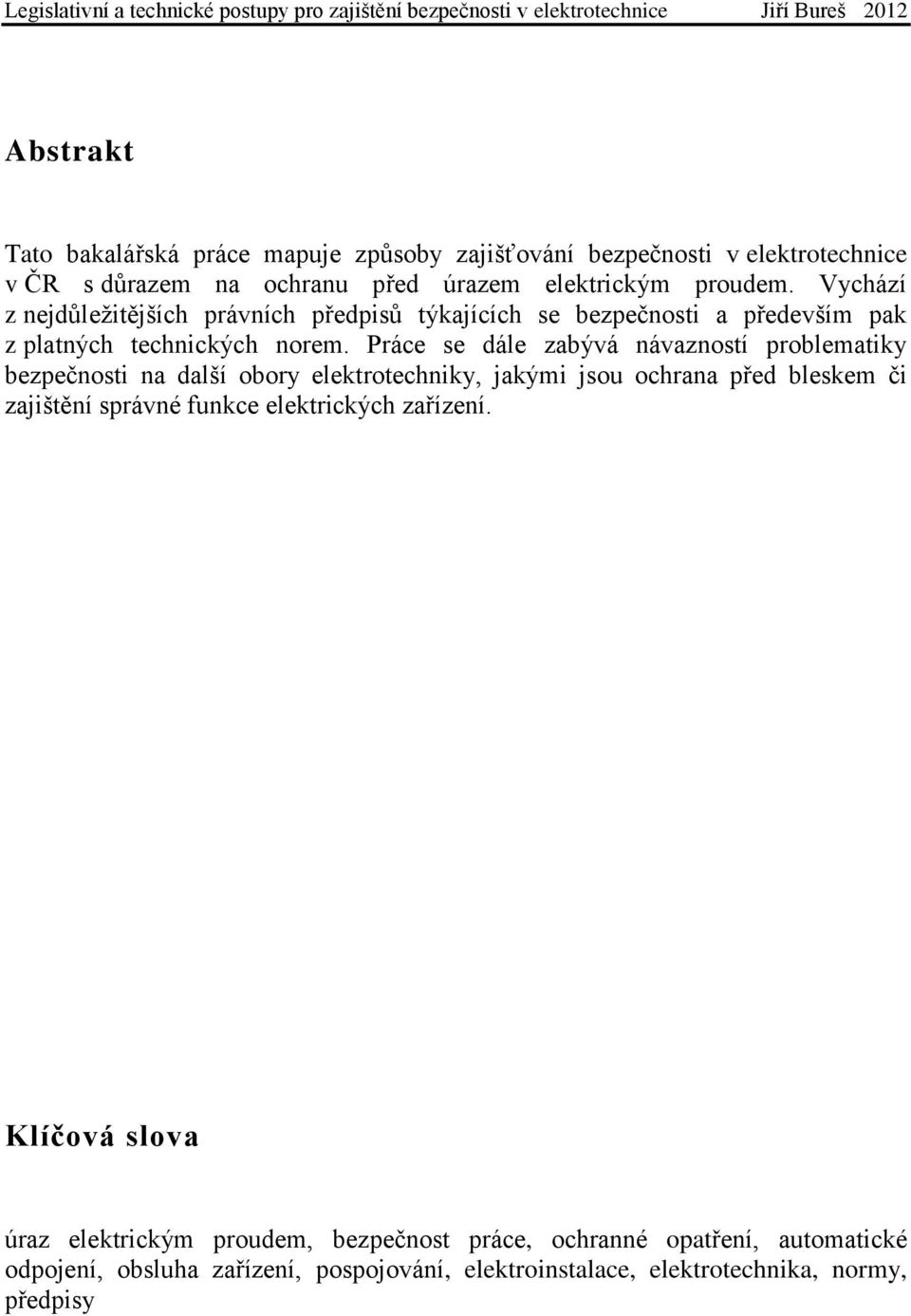 Legislativní a technické postupy pro zajištění bezpečnosti v elektrotechnice Jiří Bureš 2012

Abstrakt

Tato bakalářská práce mapuje způsoby zajišťování bezpečnosti v elektrotechnice v ČR s důrazem na ochranu před úrazem elektrickým proudem. Vychází z nejdůležitějších právních předpisů týkajících se bezpečnosti a především pak z platných technických norem. Práce se dále zabývá návazností problematiky bezpečnosti na další obory elektrotechniky, jakými jsou ochrana před bleskem či zajištění správné funkce elektrických zařízení.

Klíčová slova

úraz elektrickým proudem, bezpečnost práce, ochranné opatření, automatické odpojení, obsluha zařízení, pospojování, elektroinstalace, elektrotechnika, normy, předpisy